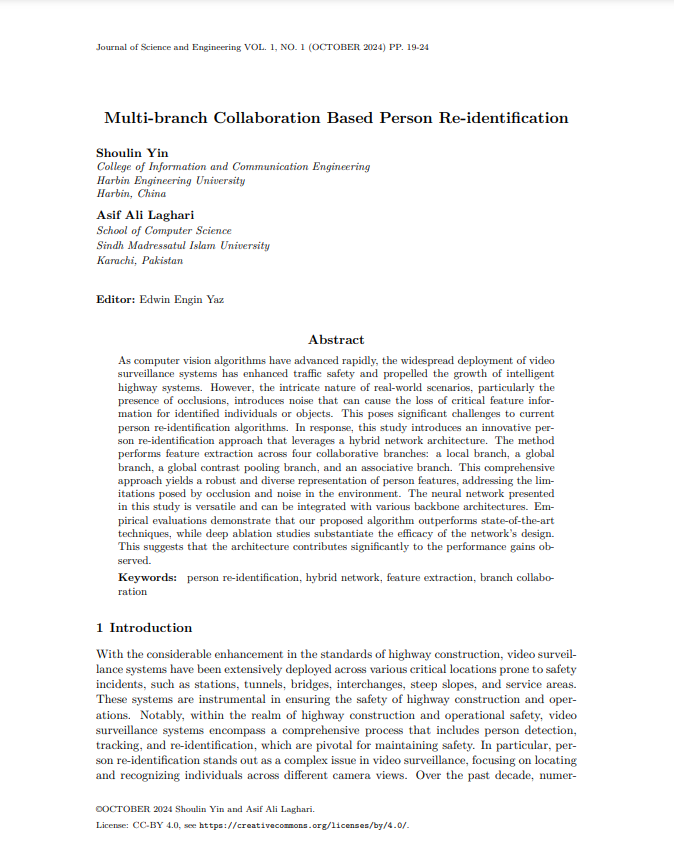 Journal of Science and Engineering VOL. 1, NO. 1 (OCTOBER 2024) PP. 19-24

Multi-branch Collaboration Based Person Re-identification

Shoulin Yin
College of Information and Communication Engineering
Harbin Engineering University
Harbin, China

Asif Ali Laghari
School of Computer Science
Sindh Madressatul Islam University
Karachi, Pakistan

Editor: Edwin Engin Yaz

Abstract

As computer vision algorithms have advanced rapidly, the widespread deployment of video surveillance systems has enhanced traffic safety and propelled the growth of intelligent highway systems. However, the intricate nature of real-world scenarios, particularly the presence of occlusions, introduces noise that can cause the loss of critical feature information for identified individuals or objects. This poses significant challenges to current person re-identification algorithms. In response, this study introduces an innovative person re-identification approach that leverages a hybrid network architecture. The method performs feature extraction across four collaborative branches: a local branch, a global branch, a global contrast pooling branch, and an associative branch. This comprehensive approach yields a robust and diverse representation of person features, addressing the limitations posed by occlusion and noise in the environment. The neural network presented in this study is versatile and can be integrated with various backbone architectures. Empirical evaluations demonstrate that our proposed algorithm outperforms state-of-the-art techniques, while deep ablation studies substantiate the efficacy of the network's design. This suggests that the architecture contributes significantly to the performance gains observed.

Keywords: person re-identification, hybrid network, feature extraction, branch collaboration

1 Introduction

With the considerable enhancement in the standards of highway construction, video surveillance systems have been extensively deployed across various critical locations prone to safety incidents, such as stations, tunnels, bridges, interchanges, steep slopes, and service areas. These systems are instrumental in ensuring the safety of highway construction and operations. Notably, within the realm of highway construction and operational safety, video surveillance systems encompass a comprehensive process that includes person detection, tracking, and re-identification, which are pivotal for maintaining safety. In particular, person re-identification stands out as a complex issue in video surveillance, focusing on locating and recognizing individuals across different camera views. Over the past decade, numer-

©OCTOBER 2024 Shoulin Yin and Asif Ali Laghari.

License: CC-BY 4.0, see https://creativecommons.org/licenses/by/4.0/.